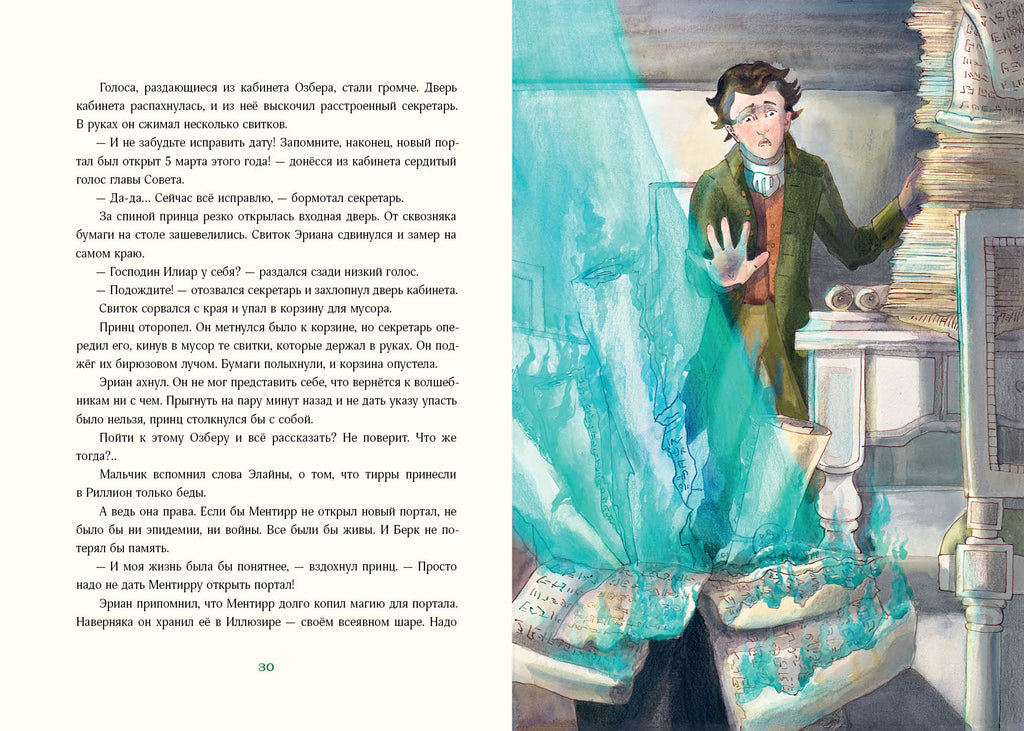 Голоса, раздающиеся из кабинета Озбера, стали громче. Дверь кабинета распахнулась, и из неё выскочил расстроенный секретарь. В руках он сжимал несколько свитков.

— И не забудьте исправить дату! Запомните, наконец, новый портал был открыт 5 марта этого года! — донёсся из кабинета сердитый голос главы Совета.

— Да-да... Сейчас всё исправлю, — бормотал секретарь.

За спиной принца резко открылась входная дверь. От сквозняка бумаги на столе зашевелились. Свиток Эриана сдвинулся и замер на самом краю.

— Господин Илиар у себя? — раздался сзади низкий голос.

— Подождите! — отозвался секретарь и захлопнул дверь кабинета.

Свиток сорвался с края и упал в корзину для мусора.

Принц оторопел. Он метнулся было к корзине, но секретарь опередил его, кинув в мусор те свитки, которые держал в руках. Он поджёг их бирюзовом лучом. Бумаги полыхнули, и корзина опустела.

Эриан ахнул. Он не мог представить себе, что вернётся к волшебникам ни с чем. Прыгнуть на пару минут назад и не дать указу упасть было нельзя, принц столкнулся бы с собой.

Пойти к этому Озберу и всё рассказать? Не поверит. Что же тогда?..

Мальчик вспомнил слова Элайны, о том, что тирры принесли в Риллион только беды.

А ведь она права. Если бы Ментирр не открыл новый портал, не было бы ни эпидемии, ни войны. Все были бы живы. И Берк не потерял бы память.

— И моя жизнь была бы понятнее, — вздохнул принц. — Просто надо не дать Ментирру открыть портал!

Эриан припомнил, что Ментирр долго копил магию для портала. Наверняка он хранил её в Иллюзире — своём всеявном шаре. Надо

30